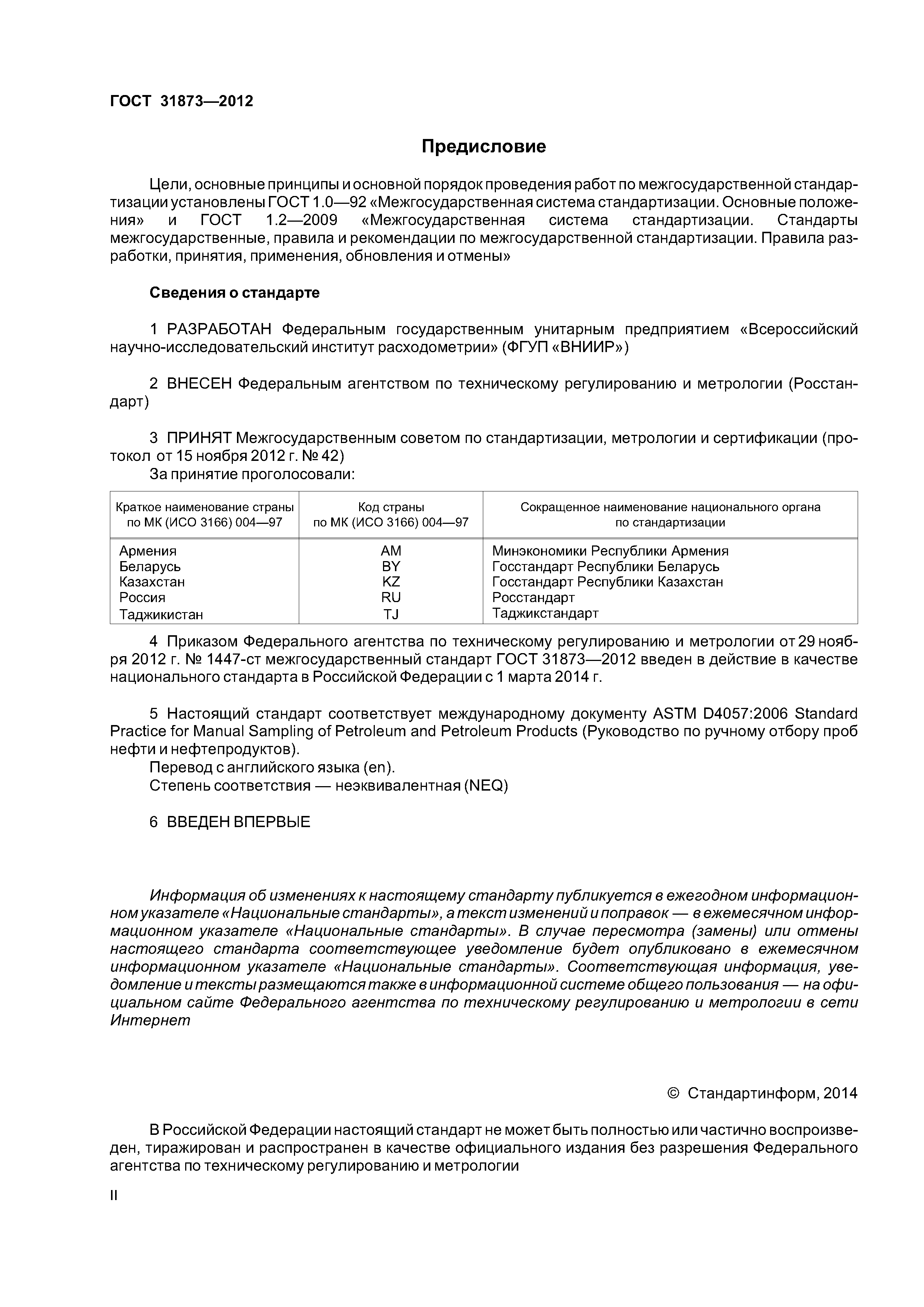 ГОСТ 31873—2012

Предисловие

Цели, основные принципы и основной порядок проведения работ по межгосударственной стандартизации установлены ГОСТ 1.0—92 «Межгосударственная система стандартизации. Основные положения» и ГОСТ 1.2—2009 «Межгосударственная система стандартизации. Стандарты межгосударственные, правила и рекомендации по межгосударственной стандартизации. Правила разработки, принятия, применения, обновления и отмены»

Сведения о стандарте

1 РАЗРАБОТАН Федеральным государственным унитарным предприятием «Всероссийский научно-исследовательский институт расходометрии» (ФГУП «ВНИИР»)

2 ВНЕСЕН Федеральным агентством по техническому регулированию и метрологии (Росстандарт)

3 ПРИНЯТ Межгосударственным советом по стандартизации, метрологии и сертификации (протокол от 15 ноября 2012 г. № 42)
За принятие проголосовали:

| Краткое наименование страны по МК (ИСО 3166) 004—97 | Код страны по МК (ИСО 3166) 004—97 | Сокращенное наименование национального органа по стандартизации |
|---|---|---|
| Армения | AM | Минэкономики Республики Армения |
| Беларусь | BY | Госстандарт Республики Беларусь |
| Казахстан | KZ | Госстандарт Республики Казахстан |
| Россия | RU | Росстандарт |
| Таджикистан | TJ | Таджикстандарт |

4 Приказом Федерального агентства по техническому регулированию и метрологии от 29 ноября 2012 г. № 1447-ст межгосударственный стандарт ГОСТ 31873—2012 введен в действие в качестве национального стандарта в Российской Федерации с 1 марта 2014 г.

5 Настоящий стандарт соответствует международному документу ASTM D4057:2006 Standard Practice for Manual Sampling of Petroleum and Petroleum Products (Руководство по ручному отбору проб нефти и нефтепродуктов).
Перевод с английского языка (en).
Степень соответствия — неэквивалентная (NEQ)

6 ВВЕДЕН ВПЕРВЫЕ

Информация об изменениях к настоящему стандарту публикуется в ежегодном информационном указателе «Национальные стандарты», а текст изменений и поправок — в ежемесячном информационном указателе «Национальные стандарты». В случае пересмотра (замены) или отмены настоящего стандарта соответствующее уведомление будет опубликовано в ежемесячном информационном указателе «Национальные стандарты». Соответствующая информация, уведомление и тексты размещаются также в информационной системе общего пользования — на официальном сайте Федерального агентства по техническому регулированию и метрологии в сети Интернет

© Стандартинформ, 2014

В Российской Федерации настоящий стандарт не может быть полностью или частично воспроизведен, тиражирован и распространен в качестве официального издания без разрешения Федерального агентства по техническому регулированию и метрологии

II